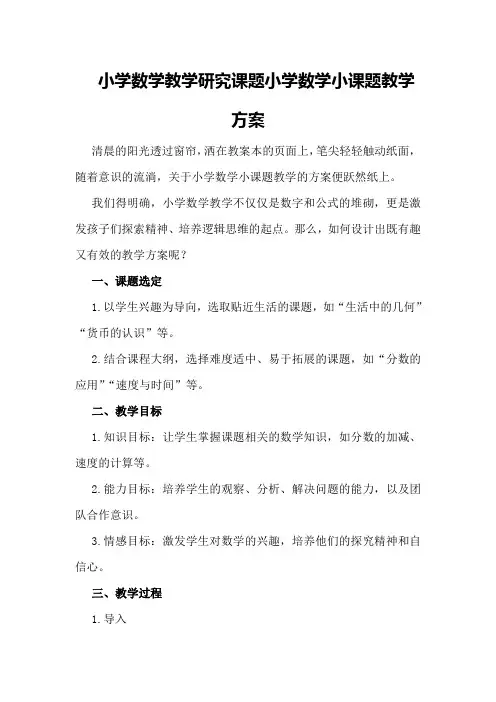 小学数学教学研究课题小学数学小课题教学方案

清晨的阳光透过窗帘，洒在教案本的页面上，笔尖轻轻触动纸面，随着意识的流淌，关于小学数学小课题教学的方案便跃然纸上。

我们得明确，小学数学教学不仅仅是数字和公式的堆砌，更是激发孩子们探索精神、培养逻辑思维的起点。那么，如何设计出既有趣又有效的教学方案呢？

一、课题选定

1.以学生兴趣为导向，选取贴近生活的课题，如“生活中的几何”“货币的认识”等。

2.结合课程大纲，选择难度适中、易于拓展的课题，如“分数的应用”“速度与时间”等。

二、教学目标

1.知识目标：让学生掌握课题相关的数学知识，如分数的加减、速度的计算等。

2.能力目标：培养学生的观察、分析、解决问题的能力，以及团队合作意识。

3.情感目标：激发学生对数学的兴趣，培养他们的探究精神和自信心。

三、教学过程

1.导入